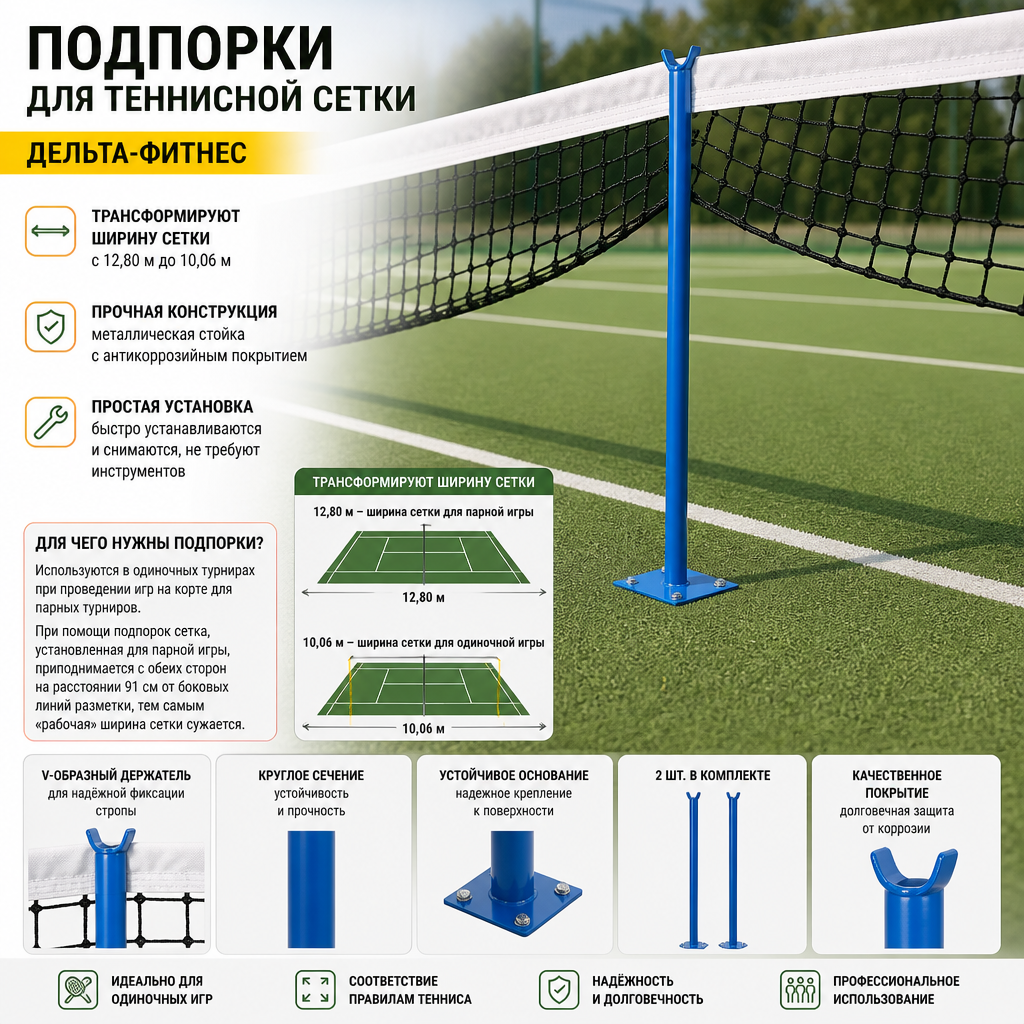 ПОДПОРКИ
ДЛЯ ТЕННИСНОЙ СЕТКИ

ДЕЛЬТА-ФИТНЕС

ТРАНСФОРМИРУЮТ ШИРИНУ СЕТКИ
с 12,80 м до 10,06 м

ПРОЧНАЯ КОНСТРУКЦИЯ
металлическая стойка с антикоррозийным покрытием

ПРОСТАЯ УСТАНОВКА
быстро устанавливаются и снимаются, не требуют инструментов

ДЛЯ ЧЕГО НУЖНЫ ПОДПОРКИ?

Используются в одиночных турнирах при проведении игр на корте для парных турниров.

При помощи подпорок сетка, установленная для парной игры, приподнимается с обеих сторон на расстоянии 91 см от боковых линий разметки, тем самым «рабочая» ширина сетки сужается.

ТРАНСФОРМИРУЮТ ШИРИНУ СЕТКИ

12,80 м – ширина сетки для парной игры

12,80 м

10,06 м – ширина сетки для одиночной игры

10,06 м

V-ОБРАЗНЫЙ ДЕРЖАТЕЛЬ
для надёжной фиксации стропы

КРУГЛОЕ СЕЧЕНИЕ
устойчивость и прочность

УСТОЙЧИВОЕ ОСНОВАНИЕ
надежное крепление к поверхности

2 ШТ. В КОМПЛЕКТЕ

КАЧЕСТВЕННОЕ ПОКРЫТИЕ
долговечная защита от коррозии

ИДЕАЛЬНО ДЛЯ ОДИНОЧНЫХ ИГР

СООТВЕТСТВИЕ ПРАВИЛАМ ТЕННИСА

НАДЁЖНОСТЬ И ДОЛГОВЕЧНОСТЬ

ПРОФЕССИОНАЛЬНОЕ ИСПОЛЬЗОВАНИЕ